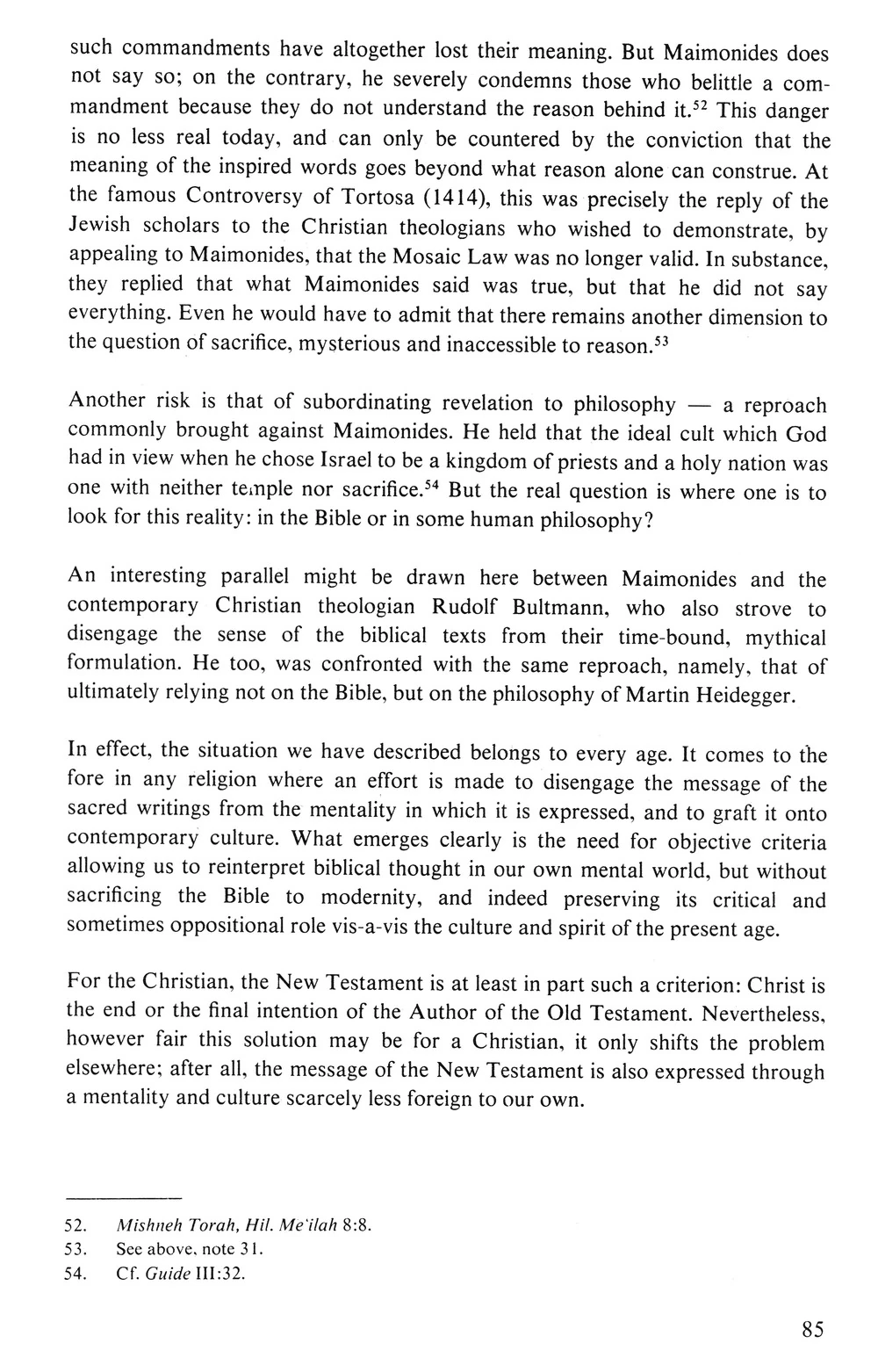 such commandments have altogether lost their meaning. But Maimonides does not say so; on the contrary, he severely condemns those who belittle a commandment because they do not understand the reason behind it.$^{52}$ This danger is no less real today, and can only be countered by the conviction that the meaning of the inspired words goes beyond what reason alone can construe. At the famous Controversy of Tortosa (1414), this was precisely the reply of the Jewish scholars to the Christian theologians who wished to demonstrate, by appealing to Maimonides, that the Mosaic Law was no longer valid. In substance, they replied that what Maimonides said was true, but that he did not say everything. Even he would have to admit that there remains another dimension to the question of sacrifice, mysterious and inaccessible to reason.$^{53}$

Another risk is that of subordinating revelation to philosophy — a reproach commonly brought against Maimonides. He held that the ideal cult which God had in view when he chose Israel to be a kingdom of priests and a holy nation was one with neither temple nor sacrifice.$^{54}$ But the real question is where one is to look for this reality: in the Bible or in some human philosophy?

An interesting parallel might be drawn here between Maimonides and the contemporary Christian theologian Rudolf Bultmann, who also strove to disengage the sense of the biblical texts from their time-bound, mythical formulation. He too, was confronted with the same reproach, namely, that of ultimately relying not on the Bible, but on the philosophy of Martin Heidegger.

In effect, the situation we have described belongs to every age. It comes to the fore in any religion where an effort is made to disengage the message of the sacred writings from the mentality in which it is expressed, and to graft it onto contemporary culture. What emerges clearly is the need for objective criteria allowing us to reinterpret biblical thought in our own mental world, but without sacrificing the Bible to modernity, and indeed preserving its critical and sometimes oppositional role vis-a-vis the culture and spirit of the present age.

For the Christian, the New Testament is at least in part such a criterion: Christ is the end or the final intention of the Author of the Old Testament. Nevertheless, however fair this solution may be for a Christian, it only shifts the problem elsewhere; after all, the message of the New Testament is also expressed through a mentality and culture scarcely less foreign to our own.

52. Mishneh Torah, Hil. Me'ilah 8:8.
53. See above, note 31.
54. Cf. Guide III:32.

85